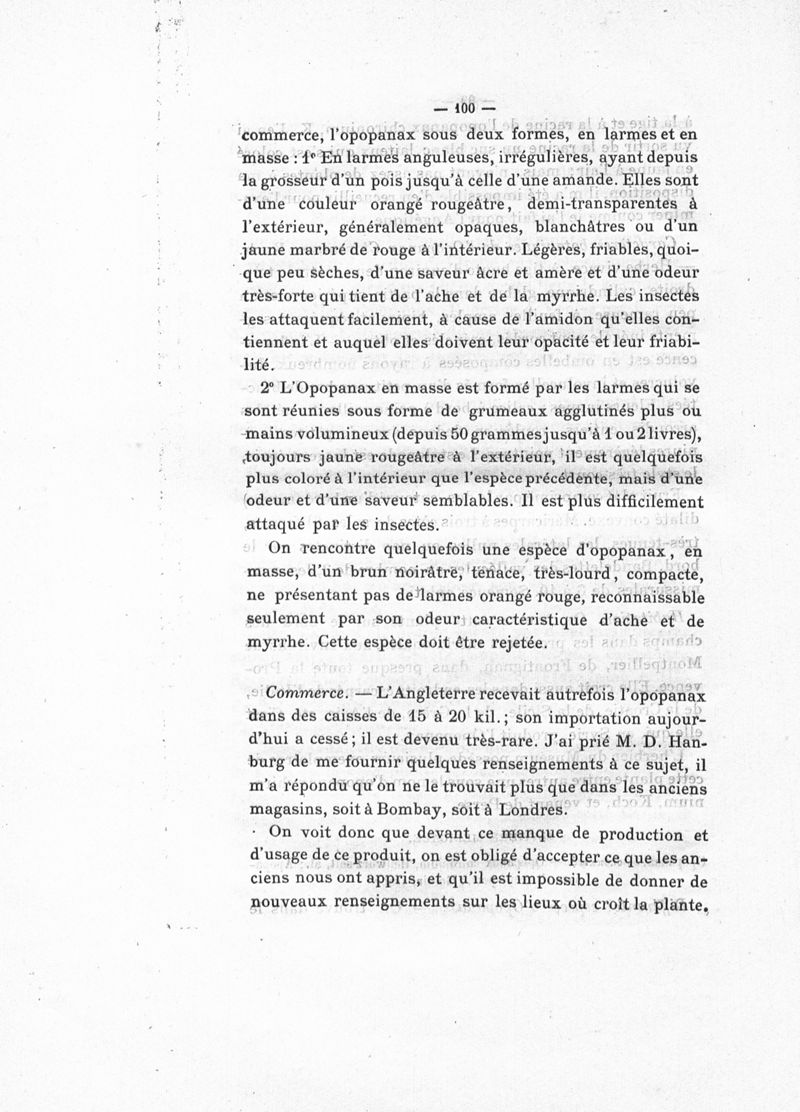 — 100 —

commerce, l'opopanax sous deux formes, en larmes et en masse : 1° En larmes anguleuses, irrégulières, ayant depuis la grosseur d'un pois jusqu'à celle d'une amande. Elles sont d'une couleur orangé rougeâtre, demi-transparentes à l'extérieur, généralement opaques, blanchâtres ou d'un jaune marbré de rouge à l'intérieur. Légères, friables, quoique peu sèches, d'une saveur âcre et amère et d'une odeur très-forte qui tient de l'ache et de la myrrhe. Les insectes les attaquent facilement, à cause de l'amidon qu'elles contiennent et auquel elles doivent leur opacité et leur friabilité.

2° L'Opopanax en masse est formé par les larmes qui se sont réunies sous forme de grumeaux agglutinés plus ou mains volumineux (depuis 50 grammes jusqu'à 1 ou 2 livres), toujours jaune rougeâtre à l'extérieur, il est quelquefois plus coloré à l'intérieur que l'espèce précédente, mais d'une odeur et d'une saveur semblables. Il est plus difficilement attaqué par les insectes.

On rencontre quelquefois une espèce d'opopanax, en masse, d'un brun noirâtre, tenace, très-lourd, compacte, ne présentant pas de larmes orangé rouge, reconnaissable seulement par son odeur caractéristique d'ache et de myrrhe. Cette espèce doit être rejetée.

Commerce. — L'Angleterre recevait autrefois l'opopanax dans des caisses de 15 à 20 kil.; son importation aujourd'hui a cessé; il est devenu très-rare. J'ai prié M. D. Hanburg de me fournir quelques renseignements à ce sujet, il m'a répondu qu'on ne le trouvait plus que dans les anciens magasins, soit à Bombay, soit à Londres.

On voit donc que devant ce manque de production et d'usage de ce produit, on est obligé d'accepter ce que les anciens nous ont appris, et qu'il est impossible de donner de nouveaux renseignements sur les lieux où croît la plante,